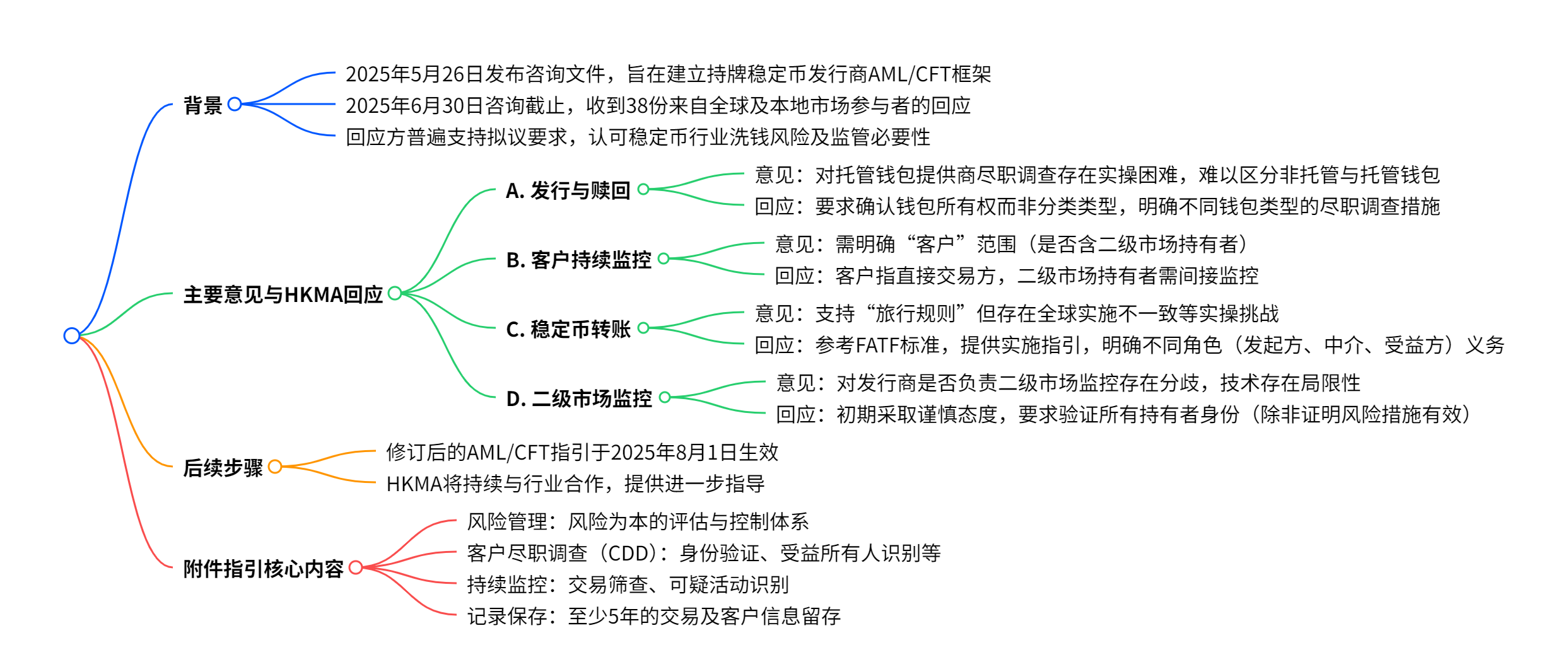 背景
2025年5月26日发布咨询文件，旨在建立持牌稳定币发行商AML/CFT框架
2025年6月30日咨询截止，收到38份来自全球及本地市场参与者的回应
回应方普遍支持拟议要求，认可稳定币行业洗钱风险及监管必要性

主要意见与HKMA回应
A. 发行与赎回
意见：对托管钱包提供商尽职调查存在实操困难，难以区分非托管与托管钱包
回应：要求确认钱包所有权而非分类类型，明确不同钱包类型的尽职调查措施
B. 客户持续监控
意见：需明确“客户”范围（是否含二级市场持有者）
回应：客户指直接交易方，二级市场持有者需间接监控
C. 稳定币转账
意见：支持“旅行规则”但存在全球实施不一致等实操挑战
回应：参考FATF标准，提供实施指引，明确不同角色（发起方、中介、受益方）义务
D. 二级市场监控
意见：对发行商是否负责二级市场监控存在分歧，技术存在局限性
回应：初期采取谨慎态度，要求验证所有持有者身份（除非证明风险措施有效）

后续步骤
修订后的AML/CFT指引于2025年8月1日生效
HKMA将持续与行业合作，提供进一步指导

附件指引核心内容
风险管理：风险为本的评估与控制体系
客户尽职调查（CDD）：身份验证、受益所有人识别等
持续监控：交易筛查、可疑活动识别
记录保存：至少5年的交易及客户信息留存